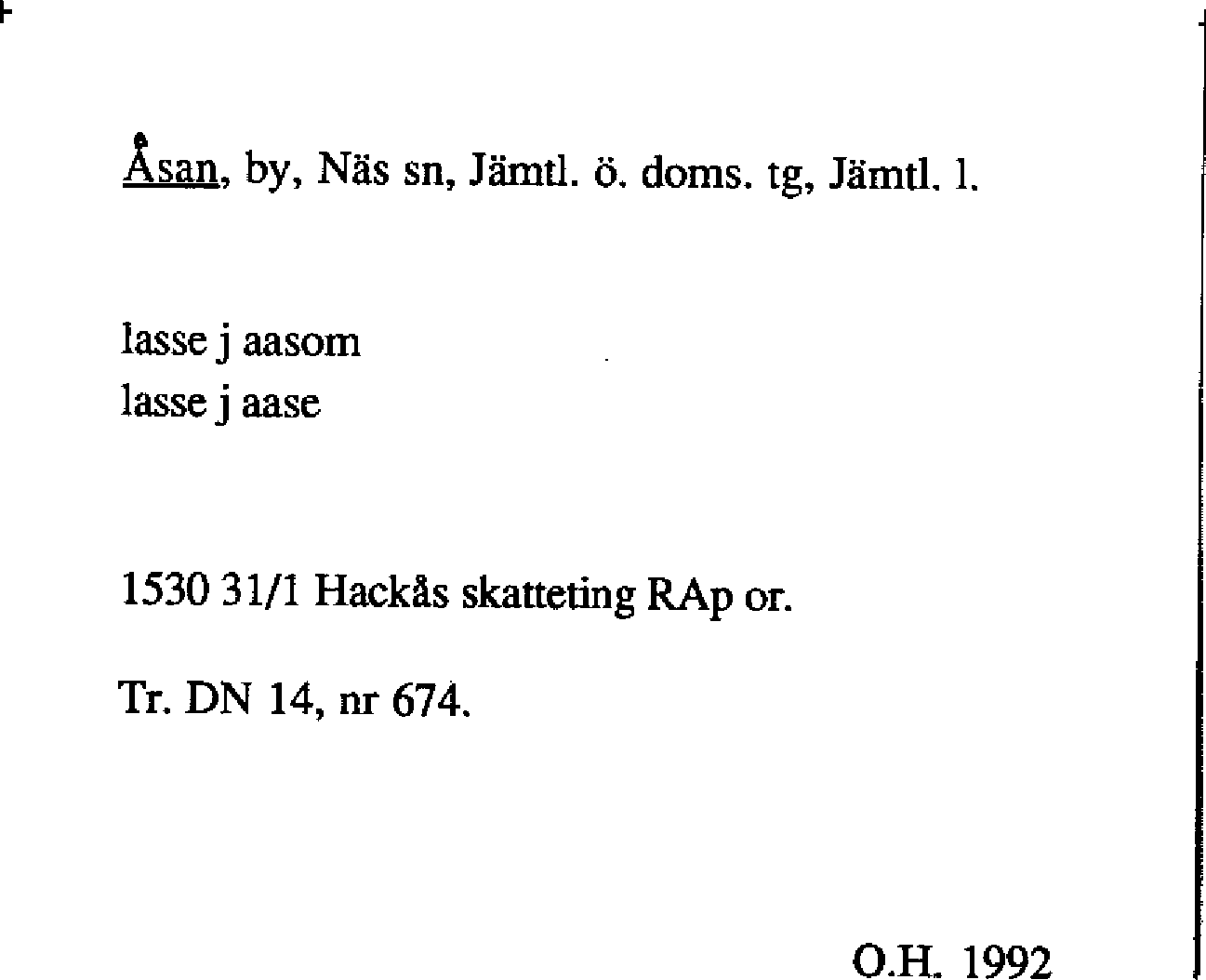 Åsan, by, Näs sn, Jämtl. ö. doms. tg, Jämtl. l.

lasse j aasom
lasse j aase

1530 31/1 Hackås skatteting RAp or.

Tr. DN 14, nr 674.

O.H. 1992